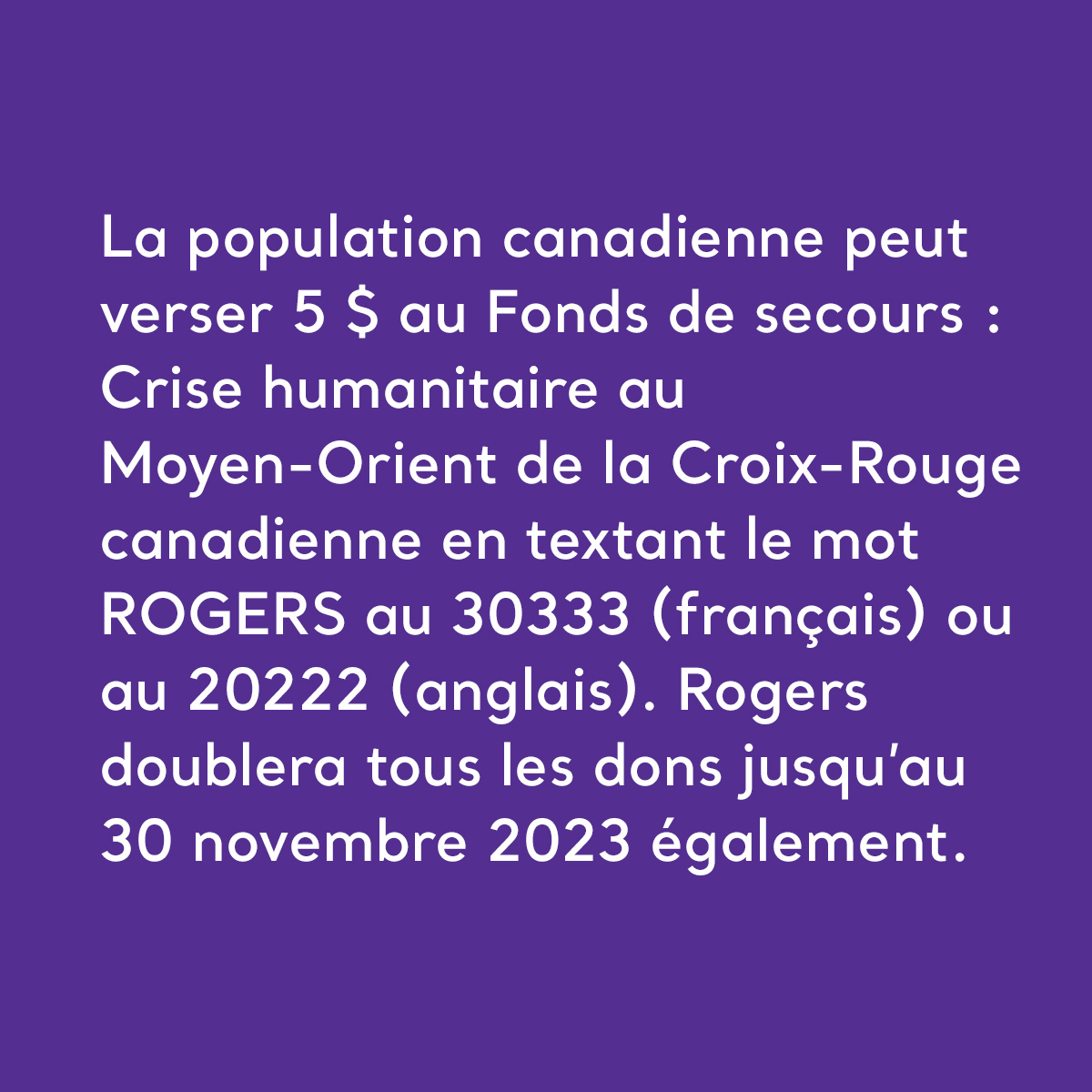 La population canadienne peut verser 5 $ au Fonds de secours : Crise humanitaire au Moyen-Orient de la Croix-Rouge canadienne en textant le mot ROGERS au 30333 (français) ou au 20222 (anglais). Rogers doublera tous les dons jusqu'au 30 novembre 2023 également.